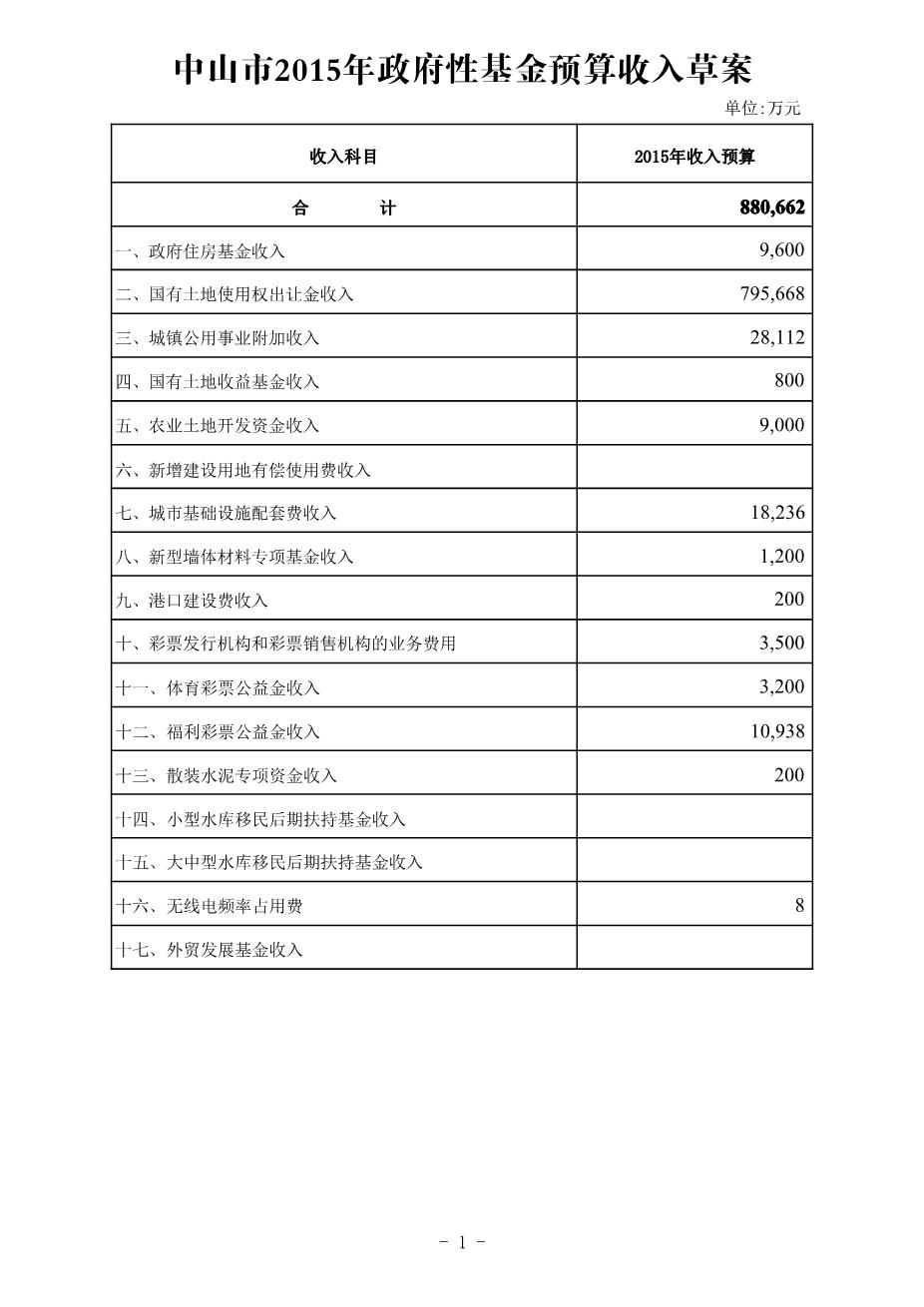 中山市2015年政府性基金预算收入草案

单位:万元

| 收入科目 | 2015年收入预算 |
|---|---|
| 合　　计 | 880,662 |
| 一、政府住房基金收入 | 9,600 |
| 二、国有土地使用权出让金收入 | 795,668 |
| 三、城镇公用事业附加收入 | 28,112 |
| 四、国有土地收益基金收入 | 800 |
| 五、农业土地开发资金收入 | 9,000 |
| 六、新增建设用地有偿使用费收入 | |
| 七、城市基础设施配套费收入 | 18,236 |
| 八、新型墙体材料专项基金收入 | 1,200 |
| 九、港口建设费收入 | 200 |
| 十、彩票发行机构和彩票销售机构的业务费用 | 3,500 |
| 十一、体育彩票公益金收入 | 3,200 |
| 十二、福利彩票公益金收入 | 10,938 |
| 十三、散装水泥专项资金收入 | 200 |
| 十四、小型水库移民后期扶持基金收入 | |
| 十五、大中型水库移民后期扶持基金收入 | |
| 十六、无线电频率占用费 | 8 |
| 十七、外贸发展基金收入 | |

- 1 -